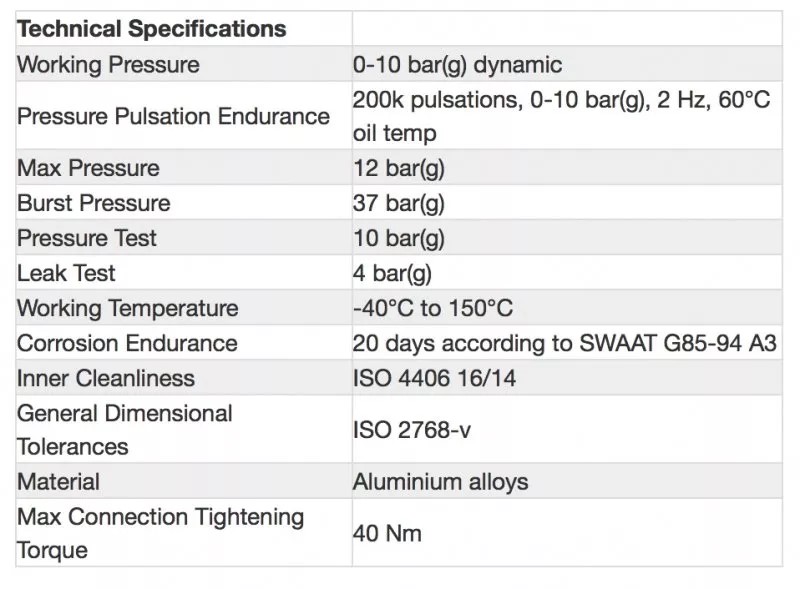 | Technical Specifications | |
|---|---|
| Working Pressure | 0-10 bar(g) dynamic |
| Pressure Pulsation Endurance | 200k pulsations, 0-10 bar(g), 2 Hz, 60°C oil temp |
| Max Pressure | 12 bar(g) |
| Burst Pressure | 37 bar(g) |
| Pressure Test | 10 bar(g) |
| Leak Test | 4 bar(g) |
| Working Temperature | -40°C to 150°C |
| Corrosion Endurance | 20 days according to SWAAT G85-94 A3 |
| Inner Cleanliness | ISO 4406 16/14 |
| General Dimensional Tolerances | ISO 2768-v |
| Material | Aluminium alloys |
| Max Connection Tightening Torque | 40 Nm |